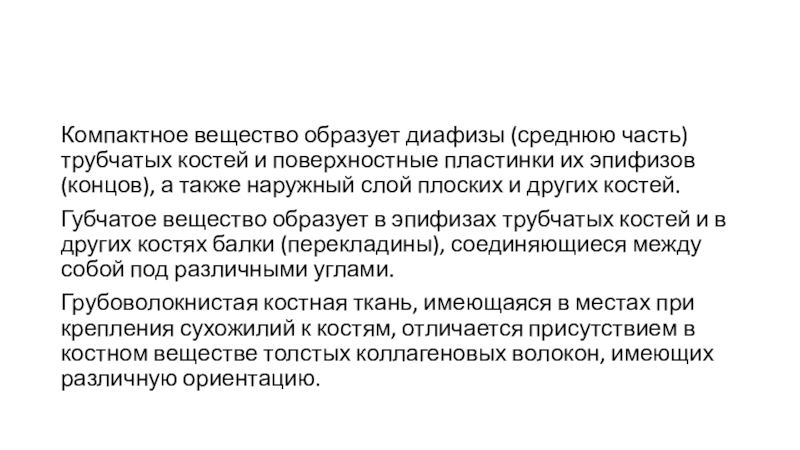 Компактное вещество образует диафизы (среднюю часть) трубчатых костей и поверхностные пластинки их эпифизов (концов), а также наружный слой плоских и других костей.

Губчатое вещество образует в эпифизах трубчатых костей и в других костях балки (перекладины), соединяющиеся между собой под различными углами.

Грубоволокнистая костная ткань, имеющаяся в местах при крепления сухожилий к костям, отличается присутствием в костном веществе толстых коллагеновых волокон, имеющих различную ориентацию.